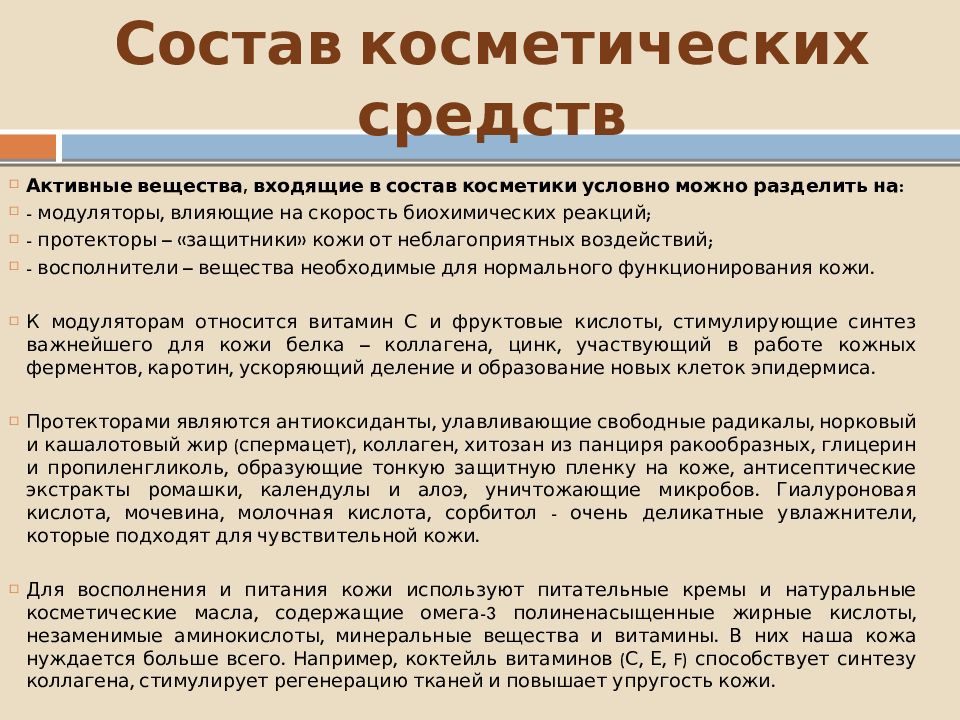 Состав косметических средств

Активные вещества, входящие в состав косметики условно можно разделить на:
- модуляторы, влияющие на скорость биохимических реакций;
- протекторы – «защитники» кожи от неблагоприятных воздействий;
- восполнители – вещества необходимые для нормального функционирования кожи.

К модуляторам относится витамин С и фруктовые кислоты, стимулирующие синтез важнейшего для кожи белка – коллагена, цинк, участвующий в работе кожных ферментов, каротин, ускоряющий деление и образование новых клеток эпидермиса.

Протекторами являются антиоксиданты, улавливающие свободные радикалы, норковый и кашалотовый жир (спермацет), коллаген, хитозан из панциря ракообразных, глицерин и пропиленгликоль, образующие тонкую защитную пленку на коже, антисептические экстракты ромашки, календулы и алоэ, уничтожающие микробов. Гиалуроновая кислота, мочевина, молочная кислота, сорбитол - очень деликатные увлажнители, которые подходят для чувствительной кожи.

Для восполнения и питания кожи используют питательные кремы и натуральные косметические масла, содержащие омега-3 полиненасыщенные жирные кислоты, незаменимые аминокислоты, минеральные вещества и витамины. В них наша кожа нуждается больше всего. Например, коктейль витаминов (С, Е, F) способствует синтезу коллагена, стимулирует регенерацию тканей и повышает упругость кожи.